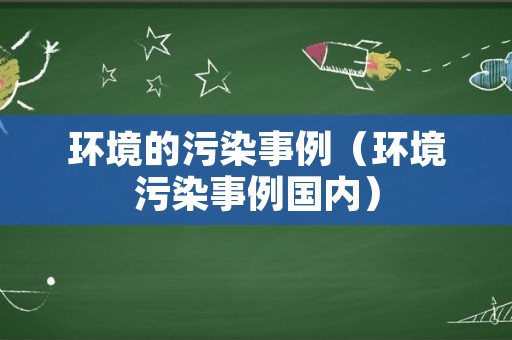 环境的污染事例（环境污染事例国内）